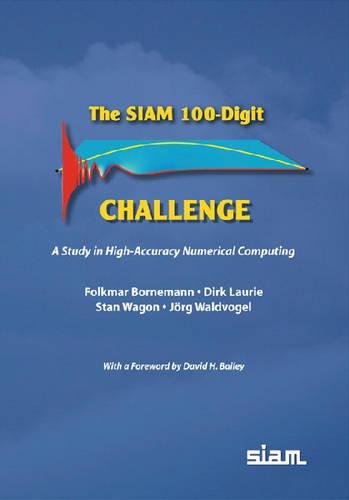 The SIAM 100-Digit

CHALLENGE

A Study in High-Accuracy Numerical Computing

Folkmar Bornemann • Dirk Laurie
Stan Wagon • Jörg Waldvogel

With a Foreword by David H. Bailey

siam